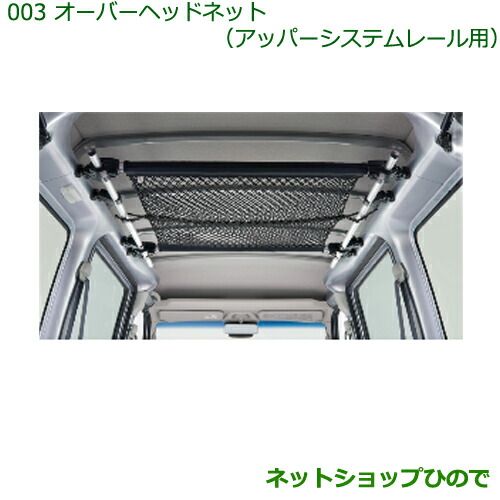 003 オーバーヘッドネット
（アッパーシステムレール用）

ネットショップひので